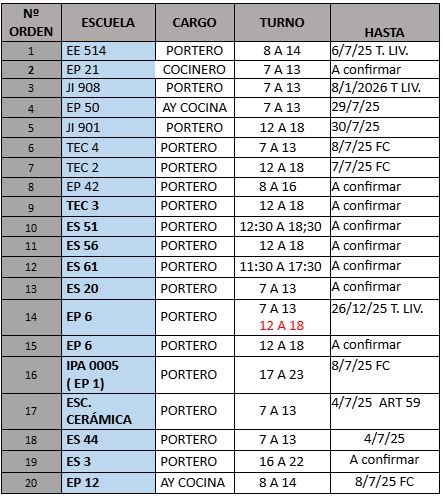 | Nº ORDEN | ESCUELA | CARGO | TURNO | HASTA |
|---|---|---|---|---|
| 1 | EE 514 | PORTERO | 8 A 14 | 6/7/25 T. LIV. |
| 2 | EP 21 | COCINERO | 7 A 13 | A confirmar |
| 3 | JI 908 | PORTERO | 7 A 13 | 8/1/2026 T LIV. |
| 4 | EP 50 | AY COCINA | 7 A 13 | 29/7/25 |
| 5 | JI 901 | PORTERO | 12 A 18 | 30/7/25 |
| 6 | TEC 4 | PORTERO | 7 A 13 | 8/7/25 FC |
| 7 | TEC 2 | PORTERO | 12 A 18 | 7/7/25 FC |
| 8 | EP 42 | PORTERO | 8 A 16 | A confirmar |
| 9 | TEC 3 | PORTERO | 12 A 18 | A confirmar |
| 10 | ES 51 | PORTERO | 12:30 A 18;30 | A confirmar |
| 11 | ES 56 | PORTERO | 12 A 18 | A confirmar |
| 12 | ES 61 | PORTERO | 11:30 A 17:30 | A confirmar |
| 13 | ES 20 | PORTERO | 7 A 13 | A confirmar |
| 14 | EP 6 | PORTERO | 7 A 13 12 A 18 | 26/12/25 T. LIV. |
| 15 | EP 6 | PORTERO | 12 A 18 | A confirmar |
| 16 | IPA 0005 ( EP 1) | PORTERO | 17 A 23 | 8/7/25 FC |
| 17 | ESC. CERÁMICA | PORTERO | 7 A 13 | 4/7/25 ART 59 |
| 18 | ES 44 | PORTERO | 7 A 13 | 4/7/25 |
| 19 | ES 3 | PORTERO | 16 A 22 | A confirmar |
| 20 | EP 12 | AY COCINA | 8 A 14 | 8/7/25 FC |